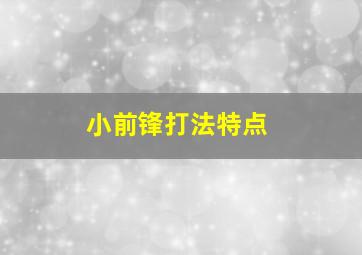 小前锋打法特点